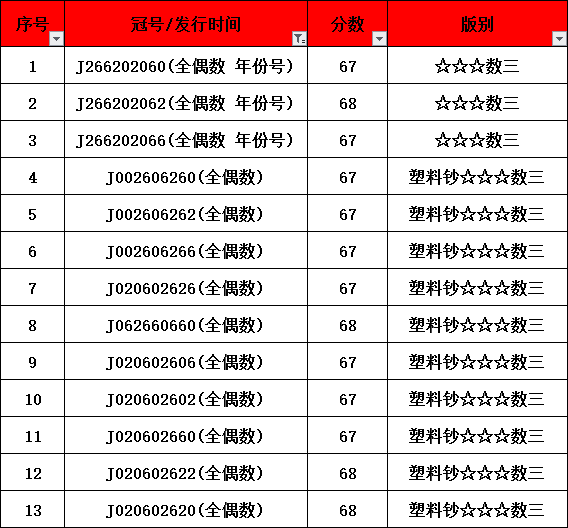 | 序号 | 冠号/发行时间 | 分数 | 版别 |
|---|---|---|---|
| 1 | J266202060(全偶数 年份号) | 67 | ☆☆☆数三 |
| 2 | J266202062(全偶数 年份号) | 68 | ☆☆☆数三 |
| 3 | J266202066(全偶数 年份号) | 67 | ☆☆☆数三 |
| 4 | J002606260(全偶数) | 67 | 塑料钞☆☆☆数三 |
| 5 | J002606262(全偶数) | 67 | 塑料钞☆☆☆数三 |
| 6 | J002606266(全偶数) | 67 | 塑料钞☆☆☆数三 |
| 7 | J020602626(全偶数) | 67 | 塑料钞☆☆☆数三 |
| 8 | J062660660(全偶数) | 68 | 塑料钞☆☆☆数三 |
| 9 | J020602606(全偶数) | 67 | 塑料钞☆☆☆数三 |
| 10 | J020602602(全偶数) | 67 | 塑料钞☆☆☆数三 |
| 11 | J020602660(全偶数) | 67 | 塑料钞☆☆☆数三 |
| 12 | J020602622(全偶数) | 68 | 塑料钞☆☆☆数三 |
| 13 | J020602620(全偶数) | 68 | 塑料钞☆☆☆数三 |